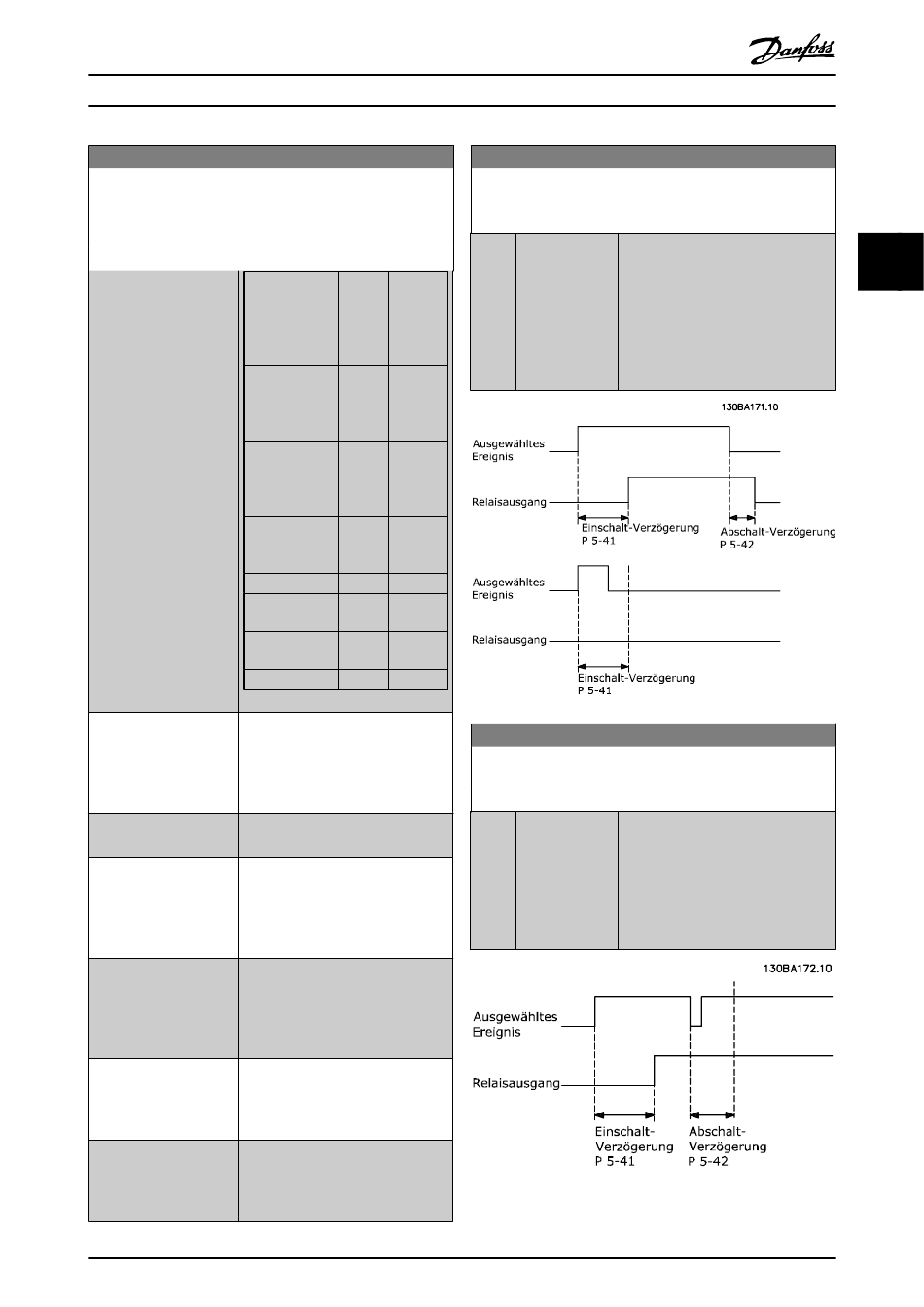 Danfoss

130BA171.10

Ausgewähltes Ereignis

Relaisausgang

Einschalt-Verzögerung P 5-41

Abschalt-Verzögerung P 5-42

Ausgewähltes Ereignis

Relaisausgang

Einschalt-Verzögerung P 5-41

130BA172.10

Ausgewähltes Ereignis

Relaisausgang

Einschalt-Verzögerung P 5-41

Abschalt-Verzögerung P 5-42